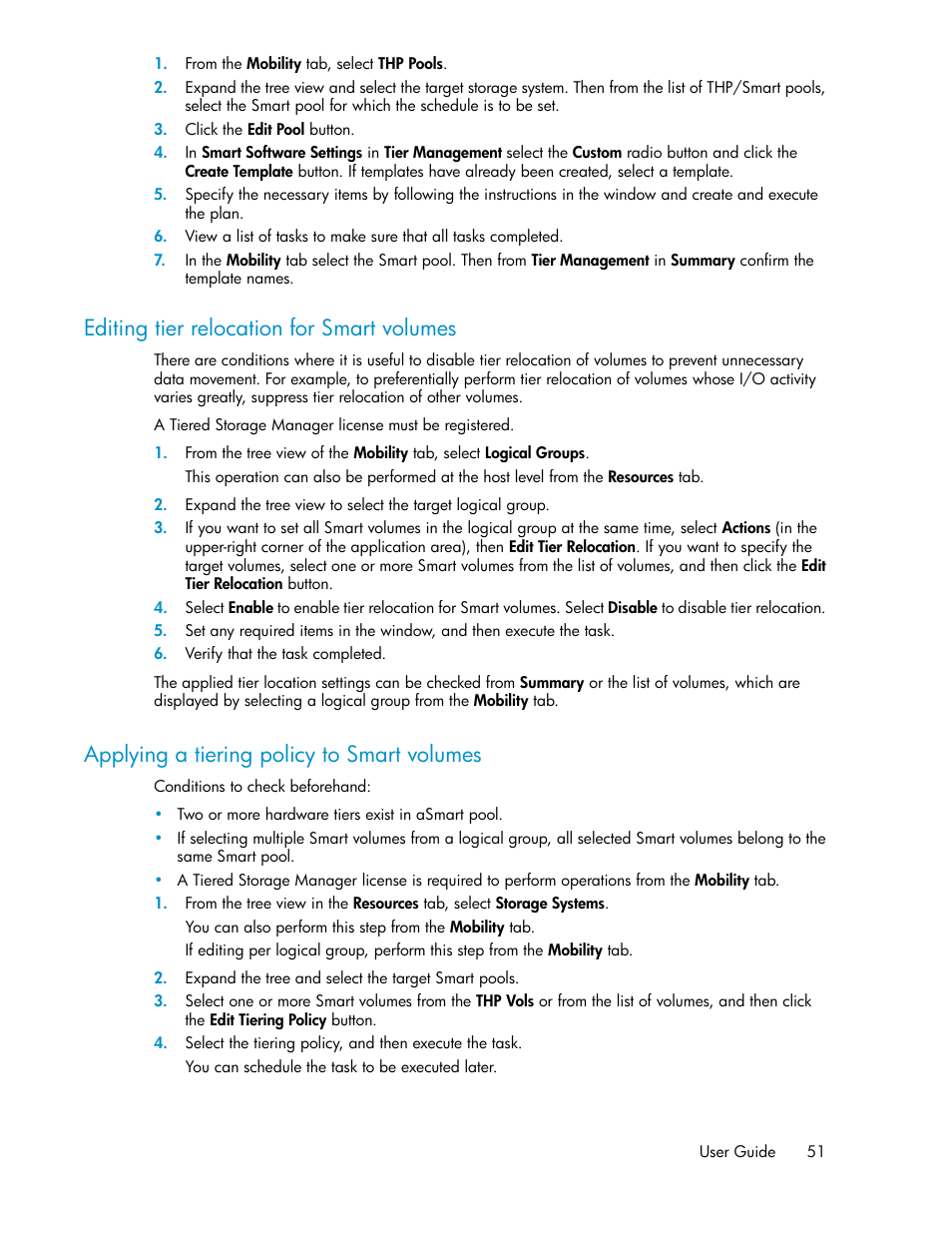 1. From the Mobility tab, select THP Pools.
2. Expand the tree view and select the target storage system. Then from the list of THP/Smart pools, select the Smart pool for which the schedule is to be set.
3. Click the Edit Pool button.
4. In Smart Software Settings in Tier Management select the Custom radio button and click the Create Template button. If templates have already been created, select a template.
5. Specify the necessary items by following the instructions in the window and create and execute the plan.
6. View a list of tasks to make sure that all tasks completed.
7. In the Mobility tab select the Smart pool. Then from Tier Management in Summary confirm the template names.

Editing tier relocation for Smart volumes

There are conditions where it is useful to disable tier relocation of volumes to prevent unnecessary data movement. For example, to preferentially perform tier relocation of volumes whose I/O activity varies greatly, suppress tier relocation of other volumes.

A Tiered Storage Manager license must be registered.

1. From the tree view of the Mobility tab, select Logical Groups.
This operation can also be performed at the host level from the Resources tab.
2. Expand the tree view to select the target logical group.
3. If you want to set all Smart volumes in the logical group at the same time, select Actions (in the upper-right corner of the application area), then Edit Tier Relocation. If you want to specify the target volumes, select one or more Smart volumes from the list of volumes, and then click the Edit Tier Relocation button.
4. Select Enable to enable tier relocation for Smart volumes. Select Disable to disable tier relocation.
5. Set any required items in the window, and then execute the task.
6. Verify that the task completed.

The applied tier location settings can be checked from Summary or the list of volumes, which are displayed by selecting a logical group from the Mobility tab.

Applying a tiering policy to Smart volumes

Conditions to check beforehand:

• Two or more hardware tiers exist in aSmart pool.
• If selecting multiple Smart volumes from a logical group, all selected Smart volumes belong to the same Smart pool.
• A Tiered Storage Manager license is required to perform operations from the Mobility tab.

1. From the tree view in the Resources tab, select Storage Systems.
You can also perform this step from the Mobility tab.
If editing per logical group, perform this step from the Mobility tab.
2. Expand the tree and select the target Smart pools.
3. Select one or more Smart volumes from the THP Vols or from the list of volumes, and then click the Edit Tiering Policy button.
4. Select the tiering policy, and then execute the task.
You can schedule the task to be executed later.

User Guide 51